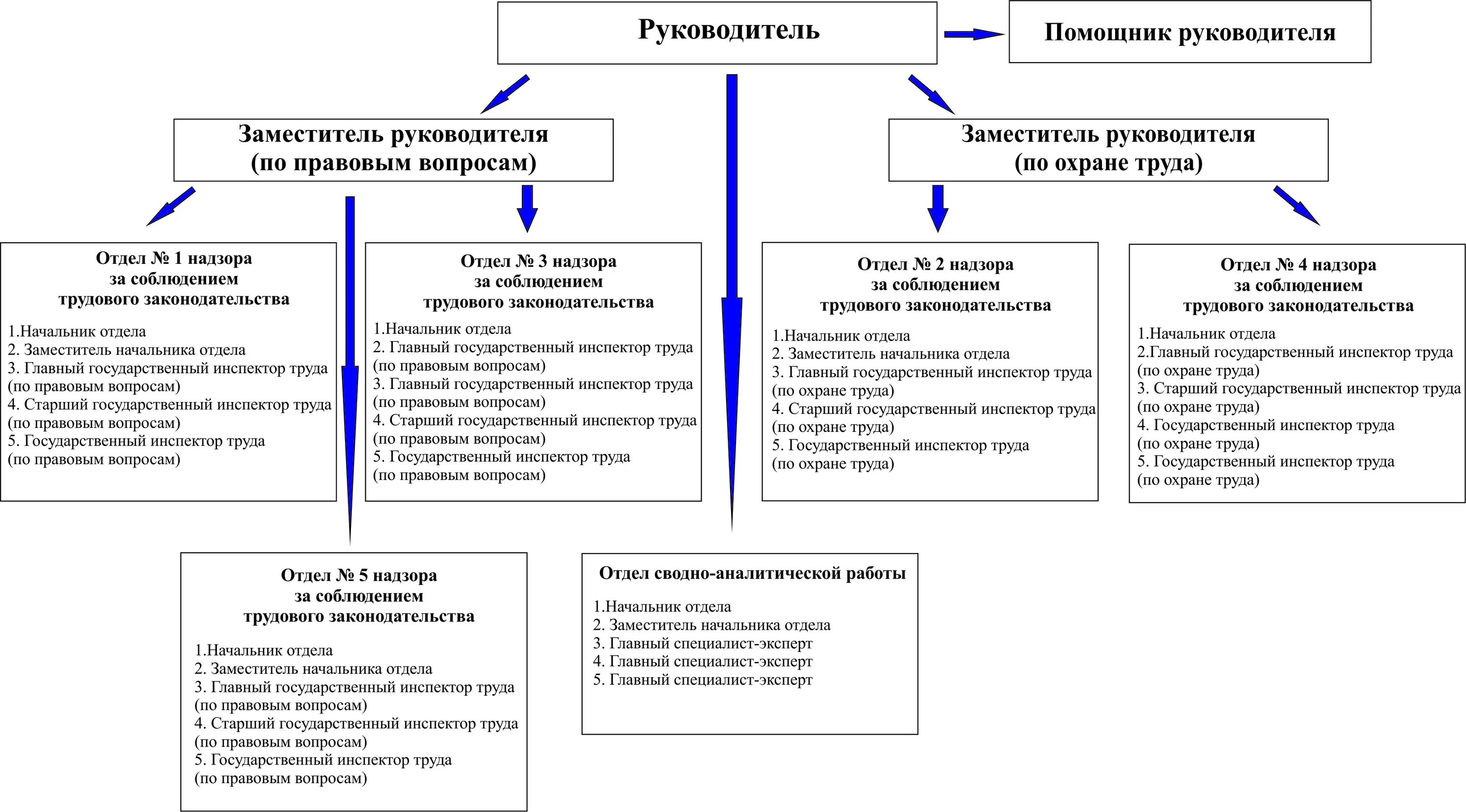 Руководитель

Помощник руководителя

Заместитель руководителя (по правовым вопросам)

Заместитель руководителя (по охране труда)

Отдел № 1 надзора за соблюдением трудового законодательства

1.Начальник отдела
2. Заместитель начальника отдела
3. Главный государственный инспектор труда (по правовым вопросам)
4. Старший государственный инспектор труда (по правовым вопросам)
5. Государственный инспектор труда (по правовым вопросам)

Отдел № 3 надзора за соблюдением трудового законодательства

1.Начальник отдела
2. Главный государственный инспектор труда (по правовым вопросам)
3. Главный государственный инспектор труда (по правовым вопросам)
4. Старший государственный инспектор труда (по правовым вопросам)
5. Государственный инспектор труда (по правовым вопросам)

Отдел № 2 надзора за соблюдением трудового законодательства

1.Начальник отдела
2. Заместитель начальника отдела
3. Главный государственный инспектор труда (по охране труда)
4. Старший государственный инспектор труда (по охране труда)
5. Государственный инспектор труда (по охране труда)

Отдел № 4 надзора за соблюдением трудового законодательства

1.Начальник отдела
2.Главный государственный инспектор труда (по охране труда)
3. Старший государственный инспектор труда (по охране труда)
4. Государственный инспектор труда (по охране труда)
5. Государственный инспектор труда (по охране труда)

Отдел № 5 надзора за соблюдением трудового законодательства

1.Начальник отдела
2. Заместитель начальника отдела
3. Главный государственный инспектор труда (по правовым вопросам)
4. Старший государственный инспектор труда (по правовым вопросам)
5. Государственный инспектор труда (по правовым вопросам)

Отдел сводно-аналитической работы

1.Начальник отдела
2. Заместитель начальника отдела
3. Главный специалист-эксперт
4. Главный специалист-эксперт
5. Главный специалист-эксперт